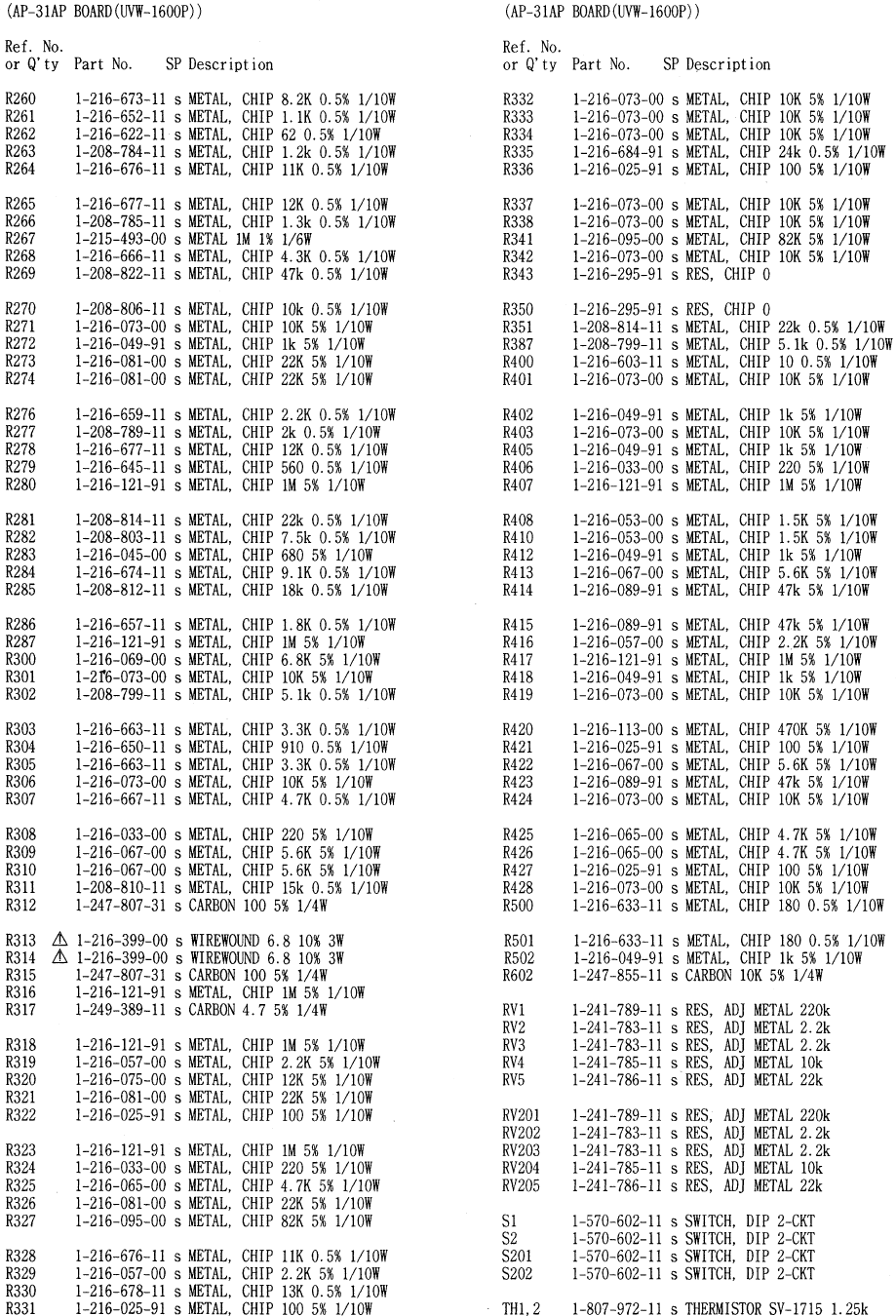 (AP-31AP BOARD(UVW-1600P))

Ref. No.
or Q'ty Part No. SP Description

R260 1-216-673-11 s METAL, CHIP 8.2K 0.5% 1/10W
R261 1-216-652-11 s METAL, CHIP 1.1K 0.5% 1/10W
R262 1-216-622-11 s METAL, CHIP 62 0.5% 1/10W
R263 1-208-784-11 s METAL, CHIP 1.2k 0.5% 1/10W
R264 1-216-676-11 s METAL, CHIP 11K 0.5% 1/10W

R265 1-216-677-11 s METAL, CHIP 12K 0.5% 1/10W
R266 1-208-785-11 s METAL, CHIP 1.3k 0.5% 1/10W
R267 1-215-493-00 s METAL 1M 1% 1/6W
R268 1-216-666-11 s METAL, CHIP 4.3K 0.5% 1/10W
R269 1-208-822-11 s METAL, CHIP 47k 0.5% 1/10W

R270 1-208-806-11 s METAL, CHIP 10k 0.5% 1/10W
R271 1-216-073-00 s METAL, CHIP 10K 5% 1/10W
R272 1-216-049-91 s METAL, CHIP 1k 5% 1/10W
R273 1-216-081-00 s METAL, CHIP 22K 5% 1/10W
R274 1-216-081-00 s METAL, CHIP 22K 5% 1/10W

R276 1-216-659-11 s METAL, CHIP 2.2K 0.5% 1/10W
R277 1-208-789-11 s METAL, CHIP 2k 0.5% 1/10W
R278 1-216-677-11 s METAL, CHIP 12K 0.5% 1/10W
R279 1-216-645-11 s METAL, CHIP 560 0.5% 1/10W
R280 1-216-121-91 s METAL, CHIP 1M 5% 1/10W

R281 1-208-814-11 s METAL, CHIP 22k 0.5% 1/10W
R282 1-208-803-11 s METAL, CHIP 7.5k 0.5% 1/10W
R283 1-216-045-00 s METAL, CHIP 680 5% 1/10W
R284 1-216-674-11 s METAL, CHIP 9.1K 0.5% 1/10W
R285 1-208-812-11 s METAL, CHIP 18k 0.5% 1/10W

R286 1-216-657-11 s METAL, CHIP 1.8K 0.5% 1/10W
R287 1-216-121-91 s METAL, CHIP 1M 5% 1/10W
R300 1-216-069-00 s METAL, CHIP 6.8K 5% 1/10W
R301 1-216-073-00 s METAL, CHIP 10K 5% 1/10W
R302 1-208-799-11 s METAL, CHIP 5.1k 0.5% 1/10W

R303 1-216-663-11 s METAL, CHIP 3.3K 0.5% 1/10W
R304 1-216-650-11 s METAL, CHIP 910 0.5% 1/10W
R305 1-216-663-11 s METAL, CHIP 3.3K 0.5% 1/10W
R306 1-216-073-00 s METAL, CHIP 10K 5% 1/10W
R307 1-216-667-11 s METAL, CHIP 4.7K 0.5% 1/10W

R308 1-216-033-00 s METAL, CHIP 220 5% 1/10W
R309 1-216-067-00 s METAL, CHIP 5.6K 5% 1/10W
R310 1-216-067-00 s METAL, CHIP 5.6K 5% 1/10W
R311 1-208-810-11 s METAL, CHIP 15k 0.5% 1/10W
R312 1-247-807-31 s CARBON 100 5% 1/4W

R313 ⚠ 1-216-399-00 s WIREWOUND 6.8 10% 3W
R314 ⚠ 1-216-399-00 s WIREWOUND 6.8 10% 3W
R315 1-247-807-31 s CARBON 100 5% 1/4W
R316 1-216-121-91 s METAL, CHIP 1M 5% 1/10W
R317 1-249-389-11 s CARBON 4.7 5% 1/4W

R318 1-216-121-91 s METAL, CHIP 1M 5% 1/10W
R319 1-216-057-00 s METAL, CHIP 2.2K 5% 1/10W
R320 1-216-075-00 s METAL, CHIP 12K 5% 1/10W
R321 1-216-081-00 s METAL, CHIP 22K 5% 1/10W
R322 1-216-025-91 s METAL, CHIP 100 5% 1/10W

R323 1-216-121-91 s METAL, CHIP 1M 5% 1/10W
R324 1-216-033-00 s METAL, CHIP 220 5% 1/10W
R325 1-216-065-00 s METAL, CHIP 4.7K 5% 1/10W
R326 1-216-081-00 s METAL, CHIP 22K 5% 1/10W
R327 1-216-095-00 s METAL, CHIP 82K 5% 1/10W

R328 1-216-676-11 s METAL, CHIP 11K 0.5% 1/10W
R329 1-216-057-00 s METAL, CHIP 2.2K 5% 1/10W
R330 1-216-678-11 s METAL, CHIP 13K 0.5% 1/10W
R331 1-216-025-91 s METAL, CHIP 100 5% 1/10W

(AP-31AP BOARD(UVW-1600P))

Ref. No.
or Q'ty Part No. SP Description

R332 1-216-073-00 s METAL, CHIP 10K 5% 1/10W
R333 1-216-073-00 s METAL, CHIP 10K 5% 1/10W
R334 1-216-073-00 s METAL, CHIP 10K 5% 1/10W
R335 1-216-684-91 s METAL, CHIP 24k 0.5% 1/10W
R336 1-216-025-91 s METAL, CHIP 100 5% 1/10W

R337 1-216-073-00 s METAL, CHIP 10K 5% 1/10W
R338 1-216-073-00 s METAL, CHIP 10K 5% 1/10W
R341 1-216-095-00 s METAL, CHIP 82K 5% 1/10W
R342 1-216-073-00 s METAL, CHIP 10K 5% 1/10W
R343 1-216-295-91 s RES, CHIP 0

R350 1-216-295-91 s RES, CHIP 0
R351 1-208-814-11 s METAL, CHIP 22k 0.5% 1/10W
R387 1-208-799-11 s METAL, CHIP 5.1k 0.5% 1/10W
R400 1-216-603-11 s METAL, CHIP 10 0.5% 1/10W
R401 1-216-073-00 s METAL, CHIP 10K 5% 1/10W

R402 1-216-049-91 s METAL, CHIP 1k 5% 1/10W
R403 1-216-073-00 s METAL, CHIP 10K 5% 1/10W
R405 1-216-049-91 s METAL, CHIP 1k 5% 1/10W
R406 1-216-033-00 s METAL, CHIP 220 5% 1/10W
R407 1-216-121-91 s METAL, CHIP 1M 5% 1/10W

R408 1-216-053-00 s METAL, CHIP 1.5K 5% 1/10W
R410 1-216-053-00 s METAL, CHIP 1.5K 5% 1/10W
R412 1-216-049-91 s METAL, CHIP 1k 5% 1/10W
R413 1-216-067-00 s METAL, CHIP 5.6K 5% 1/10W
R414 1-216-089-91 s METAL, CHIP 47k 5% 1/10W

R415 1-216-089-91 s METAL, CHIP 47k 5% 1/10W
R416 1-216-057-00 s METAL, CHIP 2.2K 5% 1/10W
R417 1-216-121-91 s METAL, CHIP 1M 5% 1/10W
R418 1-216-049-91 s METAL, CHIP 1k 5% 1/10W
R419 1-216-073-00 s METAL, CHIP 10K 5% 1/10W

R420 1-216-113-00 s METAL, CHIP 470K 5% 1/10W
R421 1-216-025-91 s METAL, CHIP 100 5% 1/10W
R422 1-216-067-00 s METAL, CHIP 5.6K 5% 1/10W
R423 1-216-089-91 s METAL, CHIP 47k 5% 1/10W
R424 1-216-073-00 s METAL, CHIP 10K 5% 1/10W

R425 1-216-065-00 s METAL, CHIP 4.7K 5% 1/10W
R426 1-216-065-00 s METAL, CHIP 4.7K 5% 1/10W
R427 1-216-025-91 s METAL, CHIP 100 5% 1/10W
R428 1-216-073-00 s METAL, CHIP 10K 5% 1/10W
R500 1-216-633-11 s METAL, CHIP 180 0.5% 1/10W

R501 1-216-633-11 s METAL, CHIP 180 0.5% 1/10W
R502 1-216-049-91 s METAL, CHIP 1k 5% 1/10W
R602 1-247-855-11 s CARBON 10K 5% 1/4W

RV1 1-241-789-11 s RES, ADJ METAL 220k
RV2 1-241-783-11 s RES, ADJ METAL 2.2k
RV3 1-241-783-11 s RES, ADJ METAL 2.2k
RV4 1-241-785-11 s RES, ADJ METAL 10k
RV5 1-241-786-11 s RES, ADJ METAL 22k

RV201 1-241-789-11 s RES, ADJ METAL 220k
RV202 1-241-783-11 s RES, ADJ METAL 2.2k
RV203 1-241-783-11 s RES, ADJ METAL 2.2k
RV204 1-241-785-11 s RES, ADJ METAL 10k
RV205 1-241-786-11 s RES, ADJ METAL 22k

S1 1-570-602-11 s SWITCH, DIP 2-CKT
S2 1-570-602-11 s SWITCH, DIP 2-CKT
S201 1-570-602-11 s SWITCH, DIP 2-CKT
S202 1-570-602-11 s SWITCH, DIP 2-CKT

TH1,2 1-807-972-11 s THERMISTOR SV-1715 1.25k